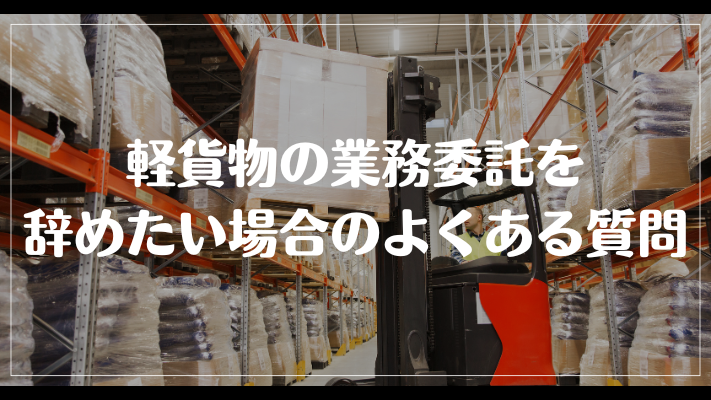 軽貨物の業務委託を
辞めたい場合のよくある質問